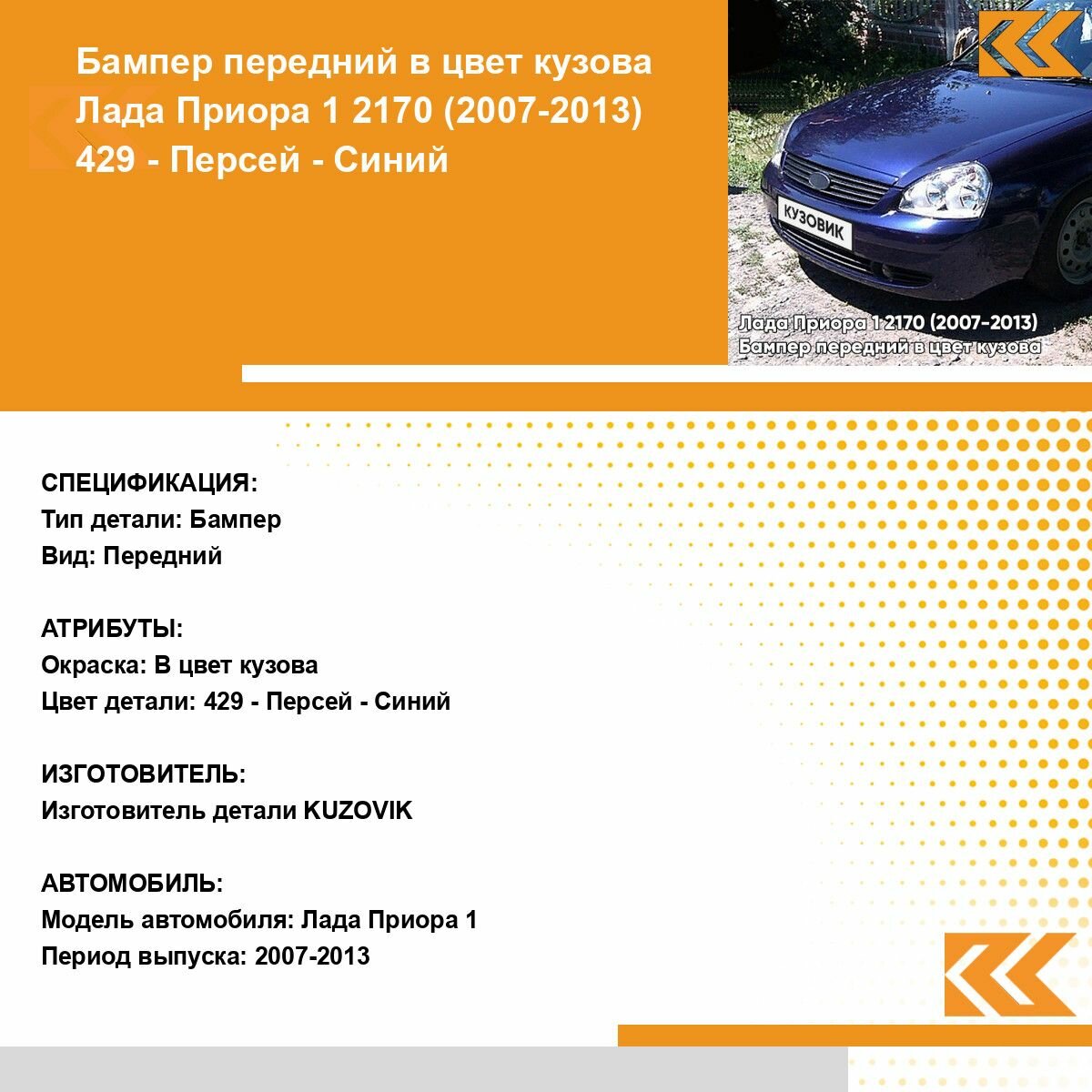 Бампер передний в цвет кузова Лада Приора 1 2170 (2007-2013) 429 - Персей - Синий

КУЗОВИК

Лада Приора 1 2170 (2007-2013)
Бампер передний в цвет кузова

СПЕЦИФИКАЦИЯ:
Тип детали: Бампер
Вид: Передний

АТРИБУТЫ:
Окраска: В цвет кузова
Цвет детали: 429 - Персей - Синий

ИЗГОТОВИТЕЛЬ:
Изготовитель детали KUZOVIK

АВТОМОБИЛЬ:
Модель автомобиля: Лада Приора 1
Период выпуска: 2007-2013